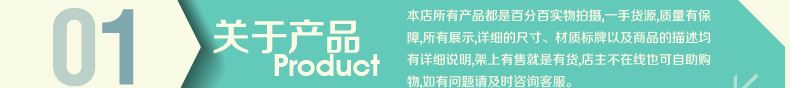 01

关于产品
Product

本店所有产品都是百分百实物拍摄，一手货源，质量有保障，所有展示，详细的尺寸、材质标牌以及商品的描述均有详细说明，架上有售就是有货，店主不在线也可自助购物，如有问题请及时咨询客服。